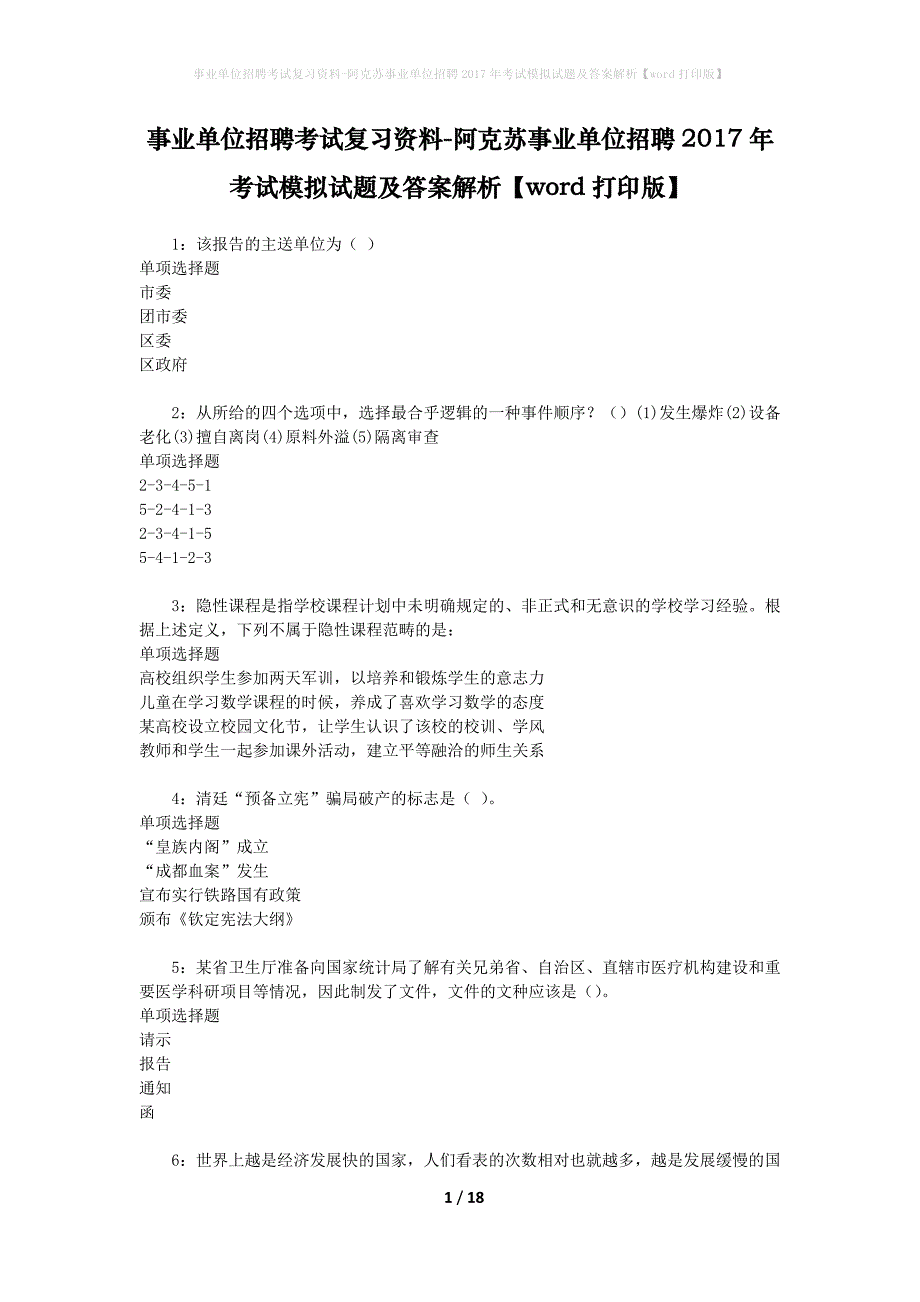 事业单位招聘考试复习资料-阿克苏事业单位招聘2017年考试模拟试题及答案解析【word打印版】

事业单位招聘考试复习资料-阿克苏事业单位招聘2017年考试模拟试题及答案解析【word打印版】

1：该报告的主送单位为（ ）
单项选择题
市委
团市委
区委
区政府

2：从所给的四个选项中，选择最合乎逻辑的一种事件顺序？（）(1)发生爆炸(2)设备老化(3)擅自离岗(4)原料外溢(5)隔离审查
单项选择题
2-3-4-5-1
5-2-4-1-3
2-3-4-1-5
5-4-1-2-3

3：隐性课程是指学校课程计划中未明确规定的、非正式和无意识的学校学习经验。根据上述定义，下列不属于隐性课程范畴的是：
单项选择题
高校组织学生参加两天军训，以培养和锻炼学生的意志力
儿童在学习数学课程的时候，养成了喜欢学习数学的态度
某高校设立校园文化节，让学生认识了该校的校训、学风
教师和学生一起参加课外活动，建立平等融洽的师生关系

4：清廷“预备立宪”骗局破产的标志是（ ）。
单项选择题
“皇族内阁”成立
“成都血案”发生
宣布实行铁路国有政策
颁布《钦定宪法大纲》

5：某省卫生厅准备向国家统计局了解有关兄弟省、自治区、直辖市医疗机构建设和重要医学科研项目等情况，因此制发了文件，文件的文种应该是（）。
单项选择题
请示
报告
通知
函

6：世界上越是经济发展快的国家，人们看表的次数相对也就越多，越是发展缓慢的国

1 / 18